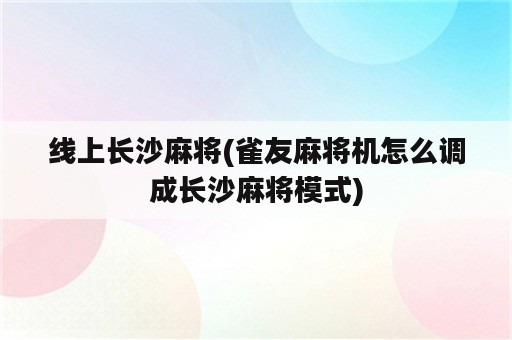 线上长沙麻将(雀友麻将机怎么调成长沙麻将模式)